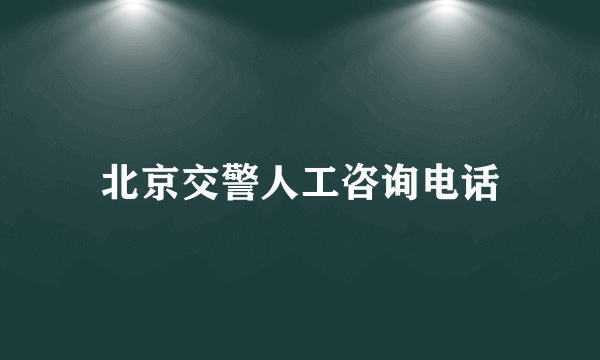 北京交警人工咨询电话